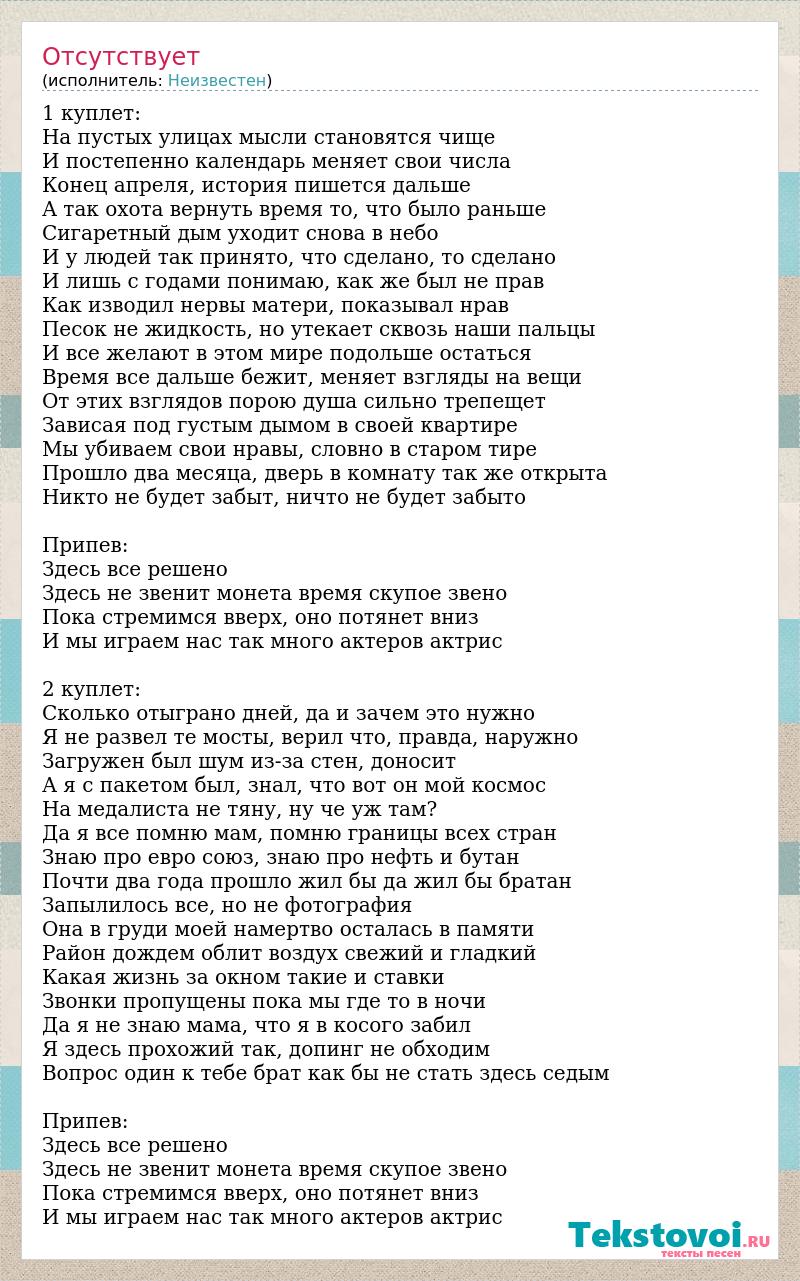 Отсутствует
(исполнитель: Неизвестен)

1 куплет:
На пустых улицах мысли становятся чище
И постепенно календарь меняет свои числа
Конец апреля, история пишется дальше
А так охота вернуть время то, что было раньше
Сигаретный дым уходит снова в небо
И у людей так принято, что сделано, то сделано
И лишь с годами понимаю, как же был не прав
Как изводил нервы матери, показывал нрав
Песок не жидкость, но утекает сквозь наши пальцы
И все желают в этом мире подольше остаться
Время все дальше бежит, меняет взгляды на вещи
От этих взглядов порою душа сильно трепещет
Зависая под густым дымом в своей квартире
Мы убиваем свои нравы, словно в старом тире
Прошло два месяца, дверь в комнату так же открыта
Никто не будет забыт, ничто не будет забыто

Припев:
Здесь все решено
Здесь не звенит монета время скупое звено
Пока стремимся вверх, оно потянет вниз
И мы играем нас так много актеров актрис

2 куплет:
Сколько отыграно дней, да и зачем это нужно
Я не развел те мосты, верил что, правда, наружно
Загружен был шум из-за стен, доносит
А я с пакетом был, знал, что вот он мой космос
На медалиста не тяну, ну че уж там?
Да я все помню мам, помню границы всех стран
Знаю про евро союз, знаю про нефть и бутан
Почти два года прошло жил бы да жил бы братан
Запылилось все, но не фотография
Она в груди моей намертво осталась в памяти
Район дождем облит воздух свежий и гладкий
Какая жизнь за окном такие и ставки
Звонки пропущены пока мы где то в ночи
Да я не знаю мама, что я в косого забил
Я здесь прохожий так, допинг не обходим
Вопрос один к тебе брат как бы не стать здесь седым

Припев:
Здесь все решено
Здесь не звенит монета время скупое звено
Пока стремимся вверх, оно потянет вниз
И мы играем нас так много актеров актрис

Tekstovoi.RU
тексты песен